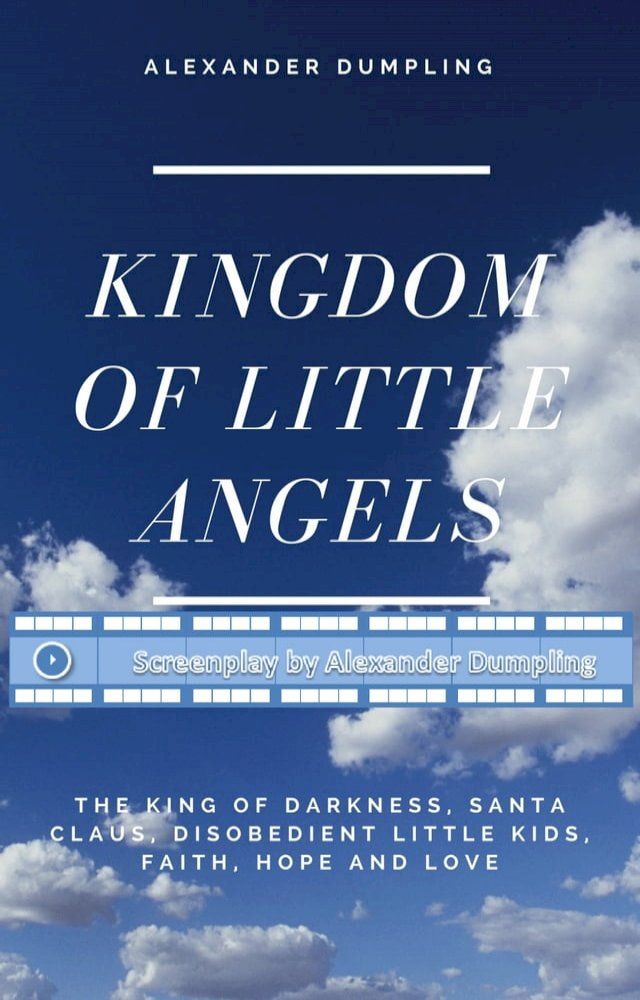 ALEXANDER DUMPLING

KINGDOM OF LITTLE ANGELS

Screenplay by Alexander Dumpling

THE KING OF DARKNESS, SANTA CLAUS, DISOBEDIENT LITTLE KIDS, FAITH, HOPE AND LOVE